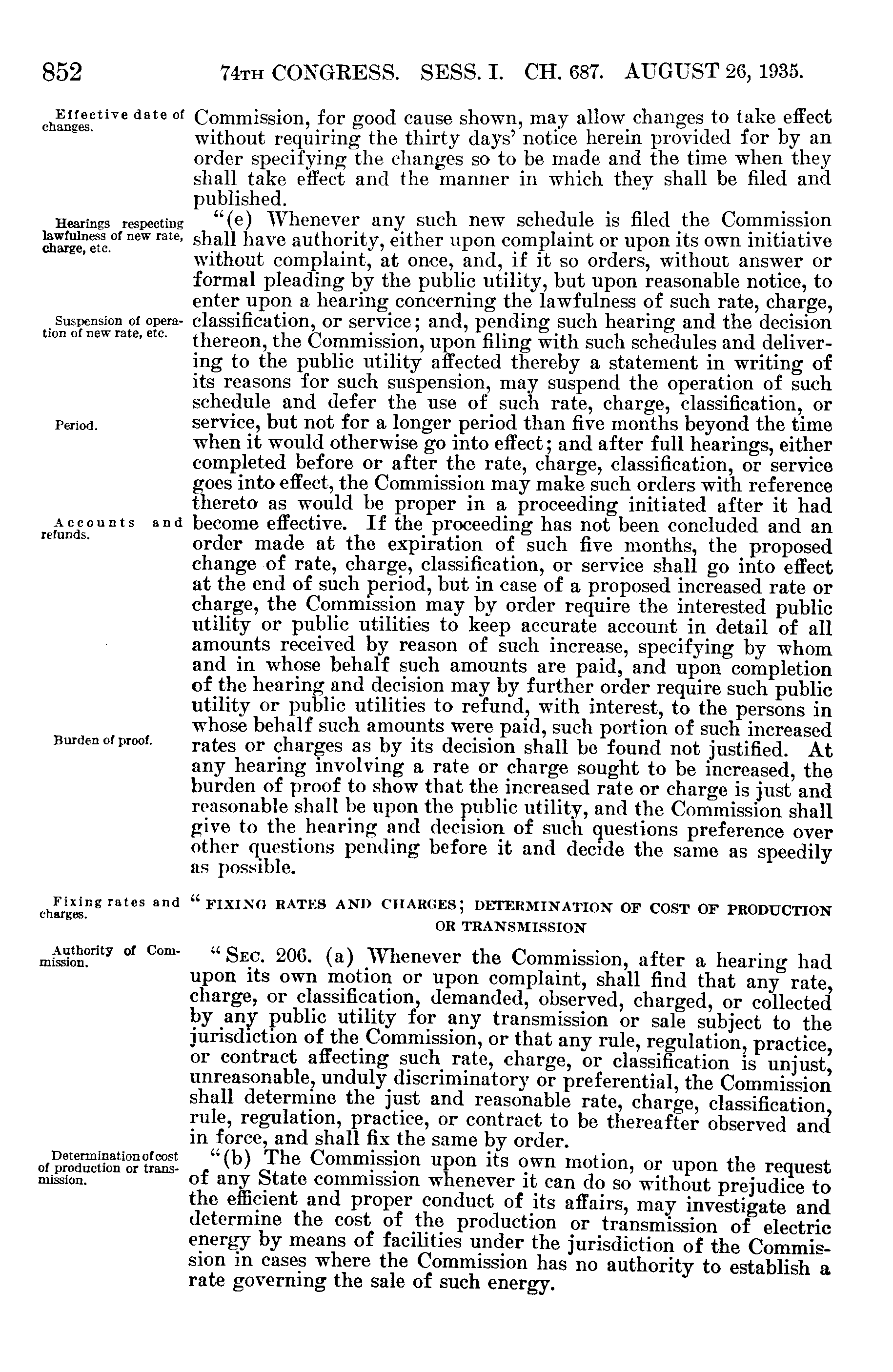 852 74TH CONGRESS. SESS. I. CH. 687. AUGUST 26, 1935.

Effective date of changes.

Commission, for good cause shown, may allow changes to take effect without requiring the thirty days' notice herein provided for by an order specifying the changes so to be made and the time when they shall take effect and the manner in which they shall be filed and published.

Hearings respecting lawfulness of new rate, charge, etc.

"(e) Whenever any such new schedule is filed the Commission shall have authority, either upon complaint or upon its own initiative without complaint, at once, and, if it so orders, without answer or formal pleading by the public utility, but upon reasonable notice, to enter upon a hearing concerning the lawfulness of such rate, charge, classification, or service; and, pending such hearing and the decision thereon, the Commission, upon filing with such schedules and delivering to the public utility affected thereby a statement in writing of its reasons for such suspension, may suspend the operation of such schedule and defer the use of such rate, charge, classification, or service, but not for a longer period than five months beyond the time when it would otherwise go into effect; and after full hearings, either completed before or after the rate, charge, classification, or service goes into effect, the Commission may make such orders with reference thereto as would be proper in a proceeding initiated after it had become effective. If the proceeding has not been concluded and an order made at the expiration of such five months, the proposed change of rate, charge, classification, or service shall go into effect at the end of such period, but in case of a proposed increased rate or charge, the Commission may by order require the interested public utility or public utilities to keep accurate account in detail of all amounts received by reason of such increase, specifying by whom and in whose behalf such amounts are paid, and upon completion of the hearing and decision may by further order require such public utility or public utilities to refund, with interest, to the persons in whose behalf such amounts were paid, such portion of such increased rates or charges as by its decision shall be found not justified. At any hearing involving a rate or charge sought to be increased, the burden of proof to show that the increased rate or charge is just and reasonable shall be upon the public utility, and the Commission shall give to the hearing and decision of such questions preference over other questions pending before it and decide the same as speedily as possible.

Suspension of operation of new rate, etc.

Period.

Accounts and refunds.

Burden of proof.

Fixing rates and charges.

"FIXING RATES AND CHARGES; DETERMINATION OF COST OF PRODUCTION OR TRANSMISSION

Authority of Commission.

"SEC. 206. (a) Whenever the Commission, after a hearing had upon its own motion or upon complaint, shall find that any rate, charge, or classification, demanded, observed, charged, or collected by any public utility for any transmission or sale subject to the jurisdiction of the Commission, or that any rule, regulation, practice, or contract affecting such rate, charge, or classification is unjust, unreasonable, unduly discriminatory or preferential, the Commission shall determine the just and reasonable rate, charge, classification, rule, regulation, practice, or contract to be thereafter observed and in force, and shall fix the same by order.

Determination of cost of production or transmission.

"(b) The Commission upon its own motion, or upon the request of any State commission whenever it can do so without prejudice to the efficient and proper conduct of its affairs, may investigate and determine the cost of the production or transmission of electric energy by means of facilities under the jurisdiction of the Commission in cases where the Commission has no authority to establish a rate governing the sale of such energy.